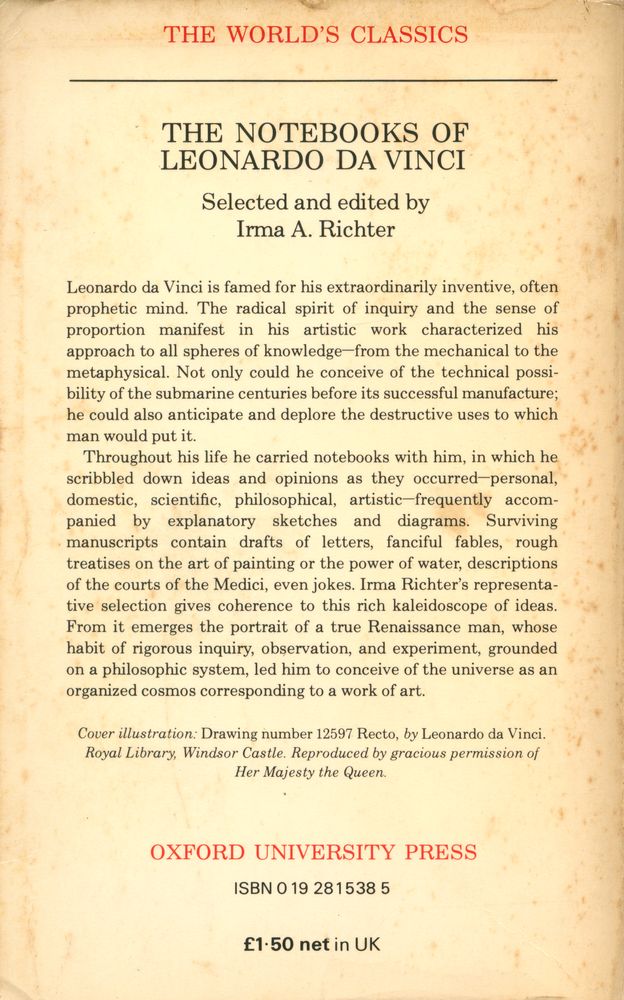 THE WORLD'S CLASSICS

THE NOTEBOOKS OF LEONARDO DA VINCI

Selected and edited by Irma A. Richter

Leonardo da Vinci is famed for his extraordinarily inventive, often prophetic mind. The radical spirit of inquiry and the sense of proportion manifest in his artistic work characterized his approach to all spheres of knowledge—from the mechanical to the metaphysical. Not only could he conceive of the technical possibility of the submarine centuries before its successful manufacture; he could also anticipate and deplore the destructive uses to which man would put it.

Throughout his life he carried notebooks with him, in which he scribbled down ideas and opinions as they occurred—personal, domestic, scientific, philosophical, artistic—frequently accompanied by explanatory sketches and diagrams. Surviving manuscripts contain drafts of letters, fanciful fables, rough treatises on the art of painting or the power of water, descriptions of the courts of the Medici, even jokes. Irma Richter's representative selection gives coherence to this rich kaleidoscope of ideas. From it emerges the portrait of a true Renaissance man, whose habit of rigorous inquiry, observation, and experiment, grounded on a philosophic system, led him to conceive of the universe as an organized cosmos corresponding to a work of art.

Cover illustration: Drawing number 12597 Recto, by Leonardo da Vinci. Royal Library, Windsor Castle. Reproduced by gracious permission of Her Majesty the Queen.

OXFORD UNIVERSITY PRESS

ISBN 0 19 281538 5

£1·50 net in UK